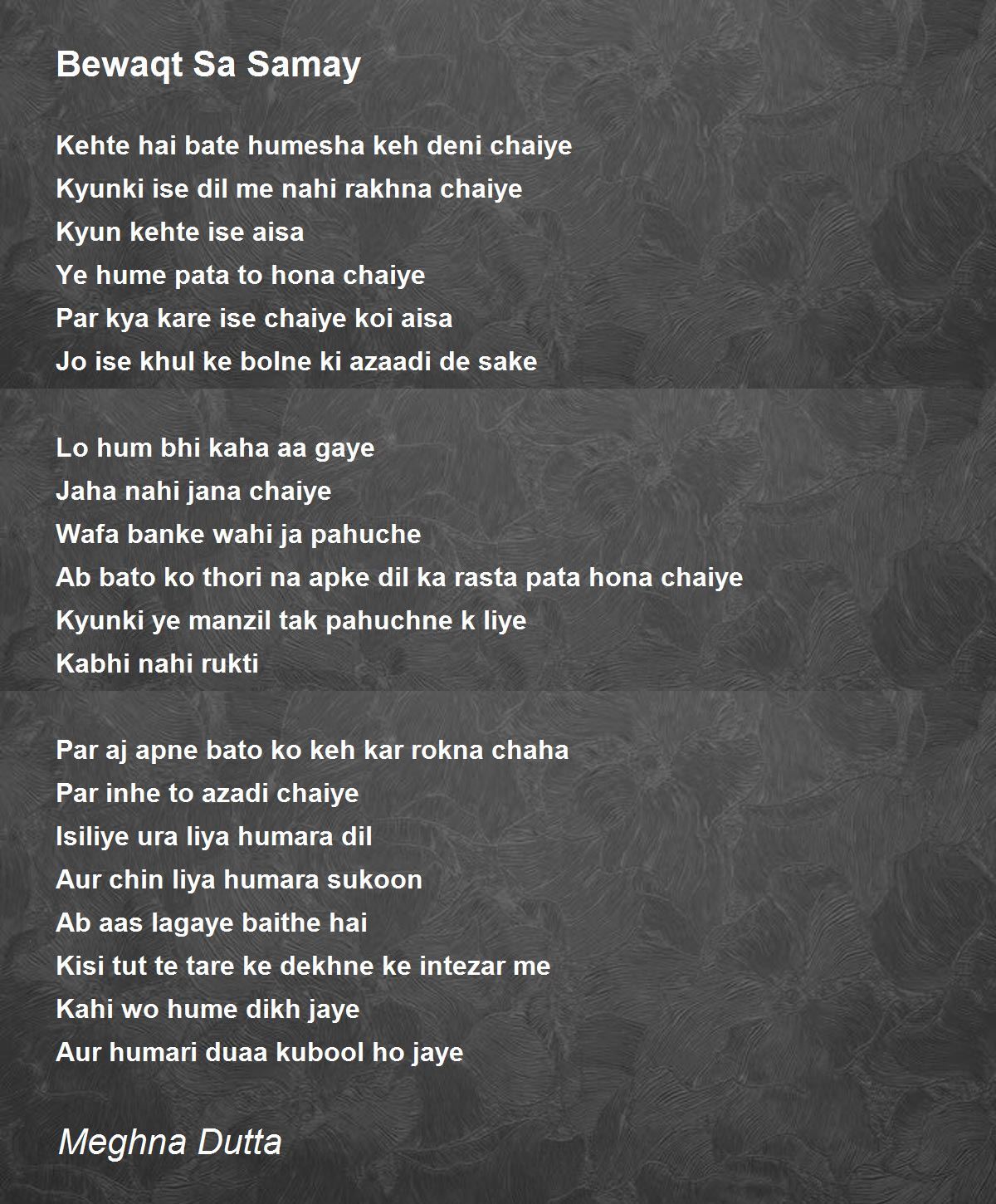 Bewaqt Sa Samay

Kehte hai bate humesha keh deni chaiye
Kyunki ise dil me nahi rakhna chaiye
Kyun kehte ise aisa
Ye hume pata to hona chaiye
Par kya kare ise chaiye koi aisa
Jo ise khul ke bolne ki azaadi de sake

Lo hum bhi kaha aa gaye
Jaha nahi jana chaiye
Wafa banke wahi ja pahuche
Ab bato ko thori na apke dil ka rasta pata hona chaiye
Kyunki ye manzil tak pahuchne k liye
Kabhi nahi rukti

Par aj apne bato ko keh kar rokna chaha
Par inhe to azadi chaiye
Isiliye ura liya humara dil
Aur chin liya humara sukoon
Ab aas lagaye baithe hai
Kisi tut te tare ke dekhne ke intezar me
Kahi wo hume dikh jaye
Aur humari duaa kubool ho jaye

Meghna Dutta